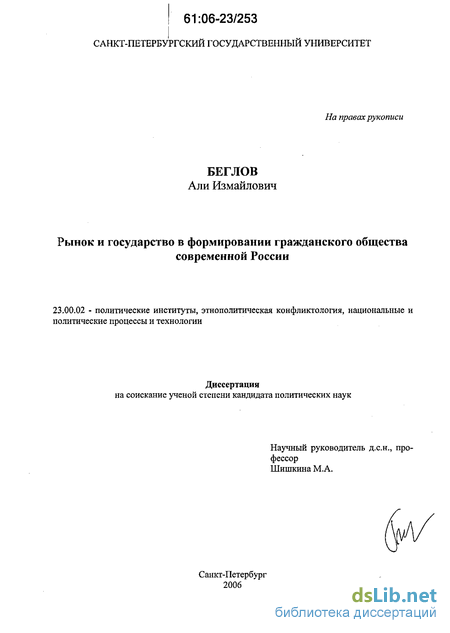 61:06-23/253

САНКТ-ПЕТЕРБУРГСКИЙ ГОСУДАРСТВЕННЫЙ УНИВЕРСИТЕТ

На правах рукописи

БЕГЛОВ
Али Измайлович

Рынок и государство в формировании гражданского общества современной России

23.00.02 - политические институты, этнополитическая конфликтология, национальные и политические процессы и технологии

Диссертация
на соискание ученой степени кандидата политических наук

Научный руководитель д.с.н., профессор
Шишкина М.А.

Санкт-Петербург
2006

dsLib.net
библиотека диссертаций